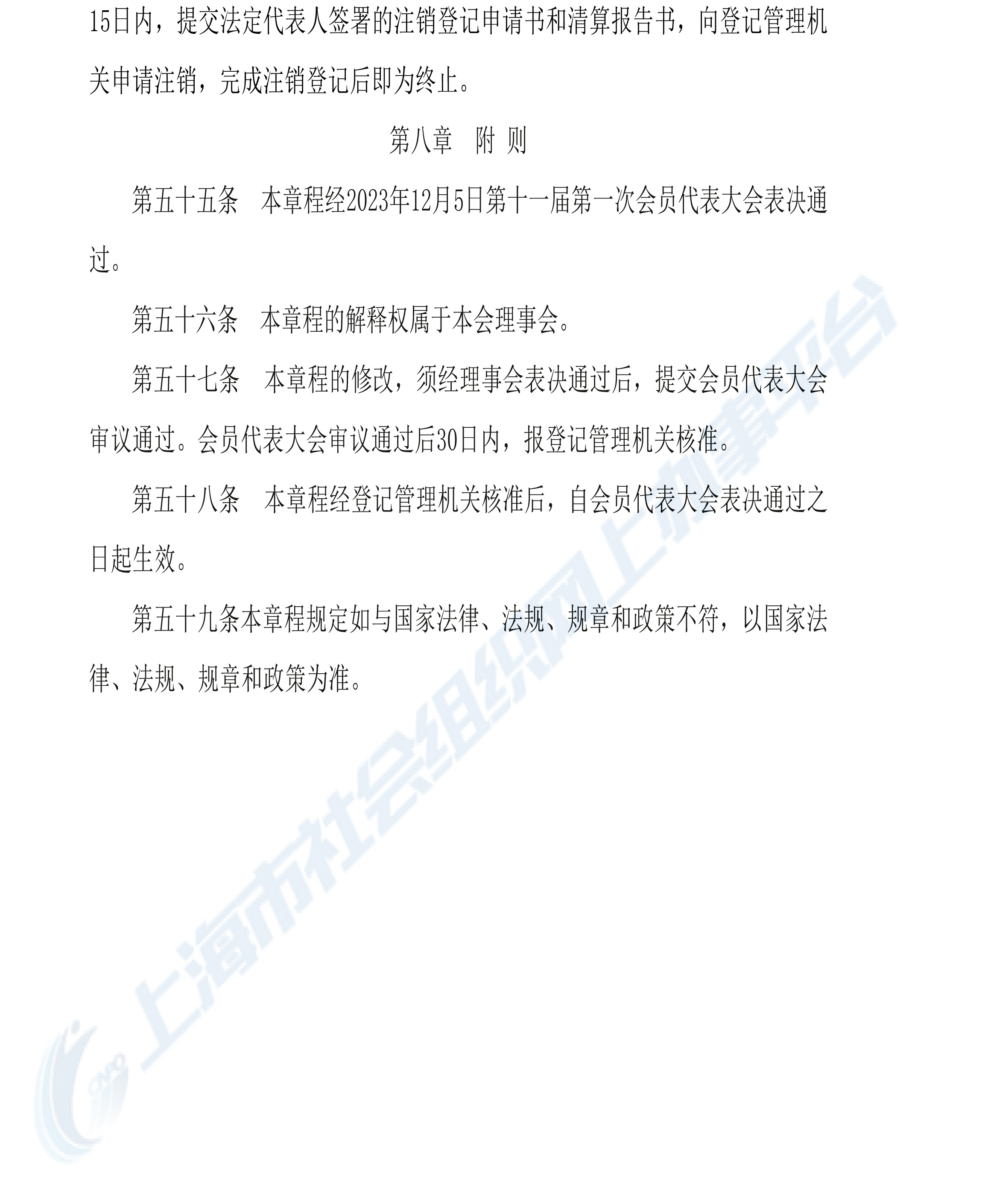 15日内，提交法定代表人签署的注销登记申请书和清算报告书，向登记管理机关申请注销，完成注销登记后即为终止。

第八章　附 则

第五十五条　本章程经2023年12月5日第十一届第一次会员代表大会表决通过。

第五十六条　本章程的解释权属于本会理事会。

第五十七条　本章程的修改，须经理事会表决通过后，提交会员代表大会审议通过。会员代表大会审议通过后30日内，报登记管理机关核准。

第五十八条　本章程经登记管理机关核准后，自会员代表大会表决通过之日起生效。

第五十九条本章程规定如与国家法律、法规、规章和政策不符，以国家法律、法规、规章和政策为准。

上海市社会组织网上办事平台